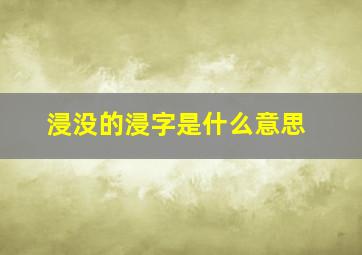 浸没的浸字是什么意思